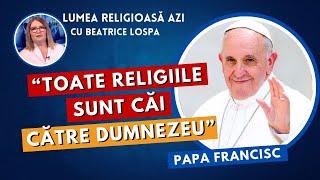 LUMEA RELIGIOASĂ AZI
CU BEATRICE LOSPA

“TOATE RELIGIILE SUNT CĂI CĂTRE DUMNEZEU”

PAPA FRANCISC